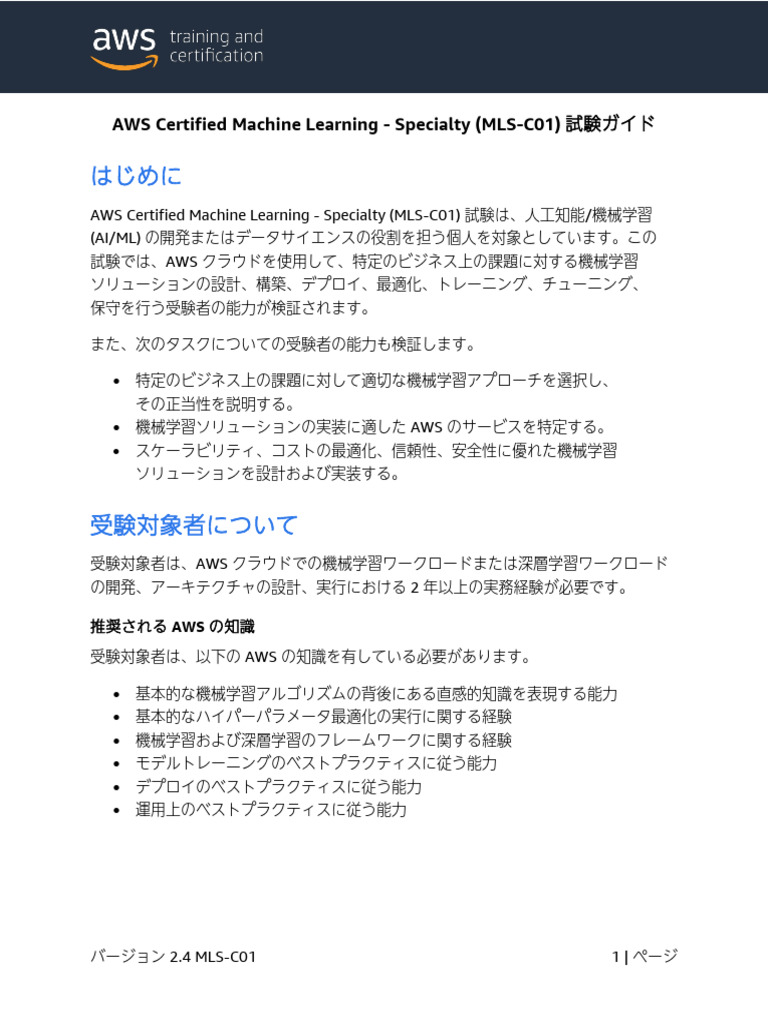 aws training and certification

AWS Certified Machine Learning - Specialty (MLS-C01) 試験ガイド

はじめに

AWS Certified Machine Learning - Specialty (MLS-C01) 試験は、人工知能/機械学習 (AI/ML) の開発またはデータサイエンスの役割を担う個人を対象としています。この試験では、AWS クラウドを使用して、特定のビジネス上の課題に対する機械学習ソリューションの設計、構築、デプロイ、最適化、トレーニング、チューニング、保守を行う受験者の能力が検証されます。

また、次のタスクについての受験者の能力も検証します。

• 特定のビジネス上の課題に対して適切な機械学習アプローチを選択し、その正当性を説明する。
• 機械学習ソリューションの実装に適した AWS のサービスを特定する。
• スケーラビリティ、コストの最適化、信頼性、安全性に優れた機械学習ソリューションを設計および実装する。

受験対象者について

受験対象者は、AWS クラウドでの機械学習ワークロードまたは深層学習ワークロードの開発、アーキテクチャの設計、実行における 2 年以上の実務経験が必要です。

推奨される AWS の知識

受験対象者は、以下の AWS の知識を有している必要があります。

• 基本的な機械学習アルゴリズムの背後にある直感的知識を表現する能力
• 基本的なハイパーパラメータ最適化の実行に関する経験
• 機械学習および深層学習のフレームワークに関する経験
• モデルトレーニングのベストプラクティスに従う能力
• デプロイのベストプラクティスに従う能力
• 運用上のベストプラクティスに従う能力

バージョン 2.4 MLS-C01

1 | ページ